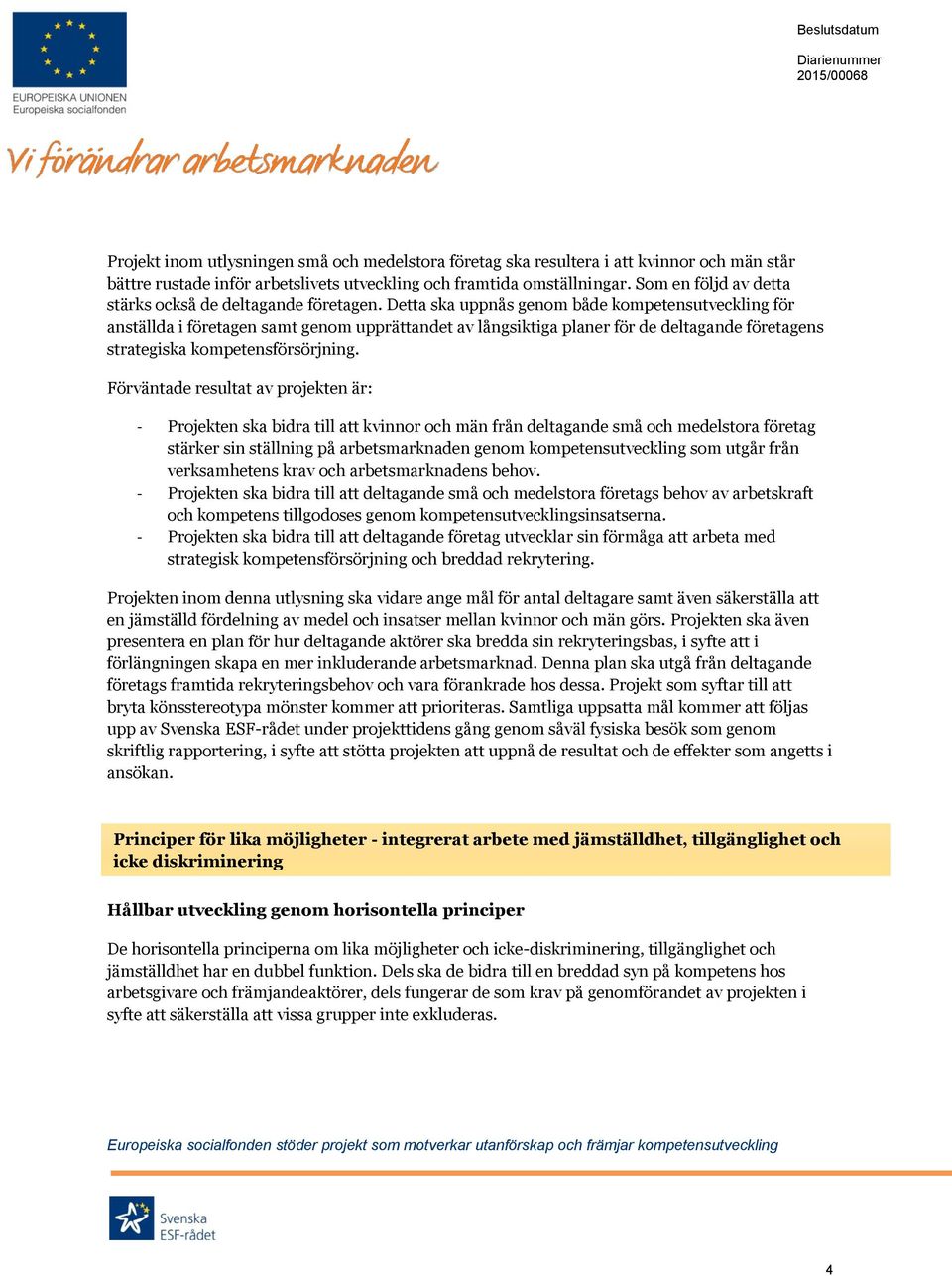 EUROPEISKA UNIONEN
Europeiska socialfonden

Beslutsdatum

Diarienummer
2015/00068

Vi förändrar arbetsmarknaden

Projekt inom utlysningen små och medelstora företag ska resultera i att kvinnor och män står bättre rustade inför arbetslivets utveckling och framtida omställningar. Som en följd av detta stärks också de deltagande företagen. Detta ska uppnås genom både kompetensutveckling för anställda i företagen samt genom upprättandet av långsiktiga planer för de deltagande företagens strategiska kompetensförsörjning.

Förväntade resultat av projekten är:

- Projekten ska bidra till att kvinnor och män från deltagande små och medelstora företag stärker sin ställning på arbetsmarknaden genom kompetensutveckling som utgår från verksamhetens krav och arbetsmarknadens behov.
- Projekten ska bidra till att deltagande små och medelstora företags behov av arbetskraft och kompetens tillgodoses genom kompetensutvecklingsinsatserna.
- Projekten ska bidra till att deltagande företag utvecklar sin förmåga att arbeta med strategisk kompetensförsörjning och breddad rekrytering.

Projekten inom denna utlysning ska vidare ange mål för antal deltagare samt även säkerställa att en jämställd fördelning av medel och insatser mellan kvinnor och män görs. Projekten ska även presentera en plan för hur deltagande aktörer ska bredda sin rekryteringsbas, i syfte att i förlängningen skapa en mer inkluderande arbetsmarknad. Denna plan ska utgå från deltagande företags framtida rekryteringsbehov och vara förankrade hos dessa. Projekt som syftar till att bryta könsstereotypa mönster kommer att prioriteras. Samtliga uppsatta mål kommer att följas upp av Svenska ESF-rådet under projekttidens gång genom såväl fysiska besök som genom skriftlig rapportering, i syfte att stötta projekten att uppnå de resultat och de effekter som angetts i ansökan.

Principer för lika möjligheter - integrerat arbete med jämställdhet, tillgänglighet och icke diskriminering

Hållbar utveckling genom horisontella principer

De horisontella principerna om lika möjligheter och icke-diskriminering, tillgänglighet och jämställdhet har en dubbel funktion. Dels ska de bidra till en breddad syn på kompetens hos arbetsgivare och främjandeaktörer, dels fungerar de som krav på genomförandet av projekten i syfte att säkerställa att vissa grupper inte exkluderas.

Europeiska socialfonden stöder projekt som motverkar utanförskap och främjar kompetensutveckling

Svenska ESF-rådet

4